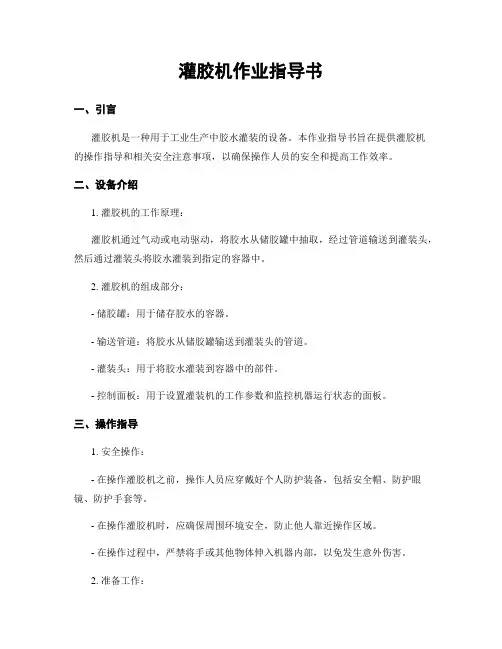 灌胶机作业指导书

一、引言

灌胶机是一种用于工业生产中胶水灌装的设备。本作业指导书旨在提供灌胶机的操作指导和相关安全注意事项，以确保操作人员的安全和提高工作效率。

二、设备介绍

1. 灌胶机的工作原理：

灌胶机通过气动或电动驱动，将胶水从储胶罐中抽取，经过管道输送到灌装头，然后通过灌装头将胶水灌装到指定的容器中。

2. 灌胶机的组成部分：

- 储胶罐：用于储存胶水的容器。

- 输送管道：将胶水从储胶罐输送到灌装头的管道。

- 灌装头：用于将胶水灌装到容器中的部件。

- 控制面板：用于设置灌装机的工作参数和监控机器运行状态的面板。

三、操作指导

1. 安全操作：

- 在操作灌胶机之前，操作人员应穿戴好个人防护装备，包括安全帽、防护眼镜、防护手套等。

- 在操作灌胶机时，应确保周围环境安全，防止他人靠近操作区域。

- 在操作过程中，严禁将手或其他物体伸入机器内部，以免发生意外伤害。

2. 准备工作：